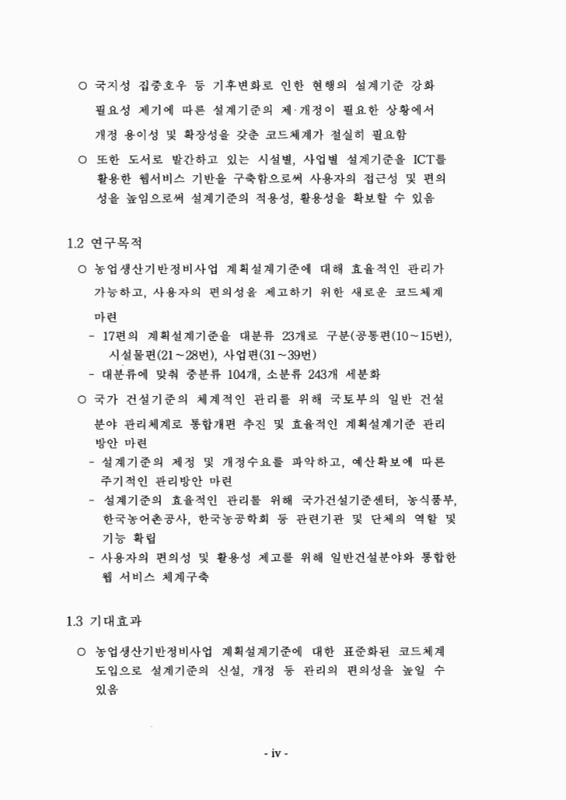 ○ 국지성 집중호우 등 기후변화로 인한 현행의 설계기준 강화 필요성 제기에 따른 설계기준의 제·개정이 필요한 상황에서 개정 용이성 및 확장성을 갖춘 코드체계가 절실히 필요함

○ 또한 도서로 발간하고 있는 시설별, 사업별 설계기준을 ICT를 활용한 웹서비스 기반을 구축함으로써 사용자의 접근성 및 편의성을 높임으로써 설계기준의 적용성, 활용성을 확보할 수 있음

1.2 연구목적

○ 농업생산기반정비사업 계획설계기준에 대해 효율적인 관리가 가능하고, 사용자의 편의성을 제고하기 위한 새로운 코드체계 마련

- 17편의 계획설계기준을 대분류 23개로 구분(공통편(10~15번), 시설물편(21~28번), 사업편(31~39번)

- 대분류에 맞춰 중분류 104개, 소분류 243개 세분화

○ 국가 건설기준의 체계적인 관리를 위해 국토부의 일반 건설 분야 관리체계로 통합개편 추진 및 효율적인 계획설계기준 관리 방안 마련

- 설계기준의 제정 및 개정수요를 파악하고, 예산확보에 따른 주기적인 관리방안 마련

- 설계기준의 효율적인 관리를 위해 국가건설기준센터, 농식품부, 한국농어촌공사, 한국농공학회 등 관련기관 및 단체의 역할 및 기능 확립

- 사용자의 편의성 및 활용성 제고를 위해 일반건설분야와 통합한 웹 서비스 체계구축

1.3 기대효과

○ 농업생산기반정비사업 계획설계기준에 대한 표준화된 코드체계 도입으로 설계기준의 신설, 개정 등 관리의 편의성을 높일 수 있음

- iv -